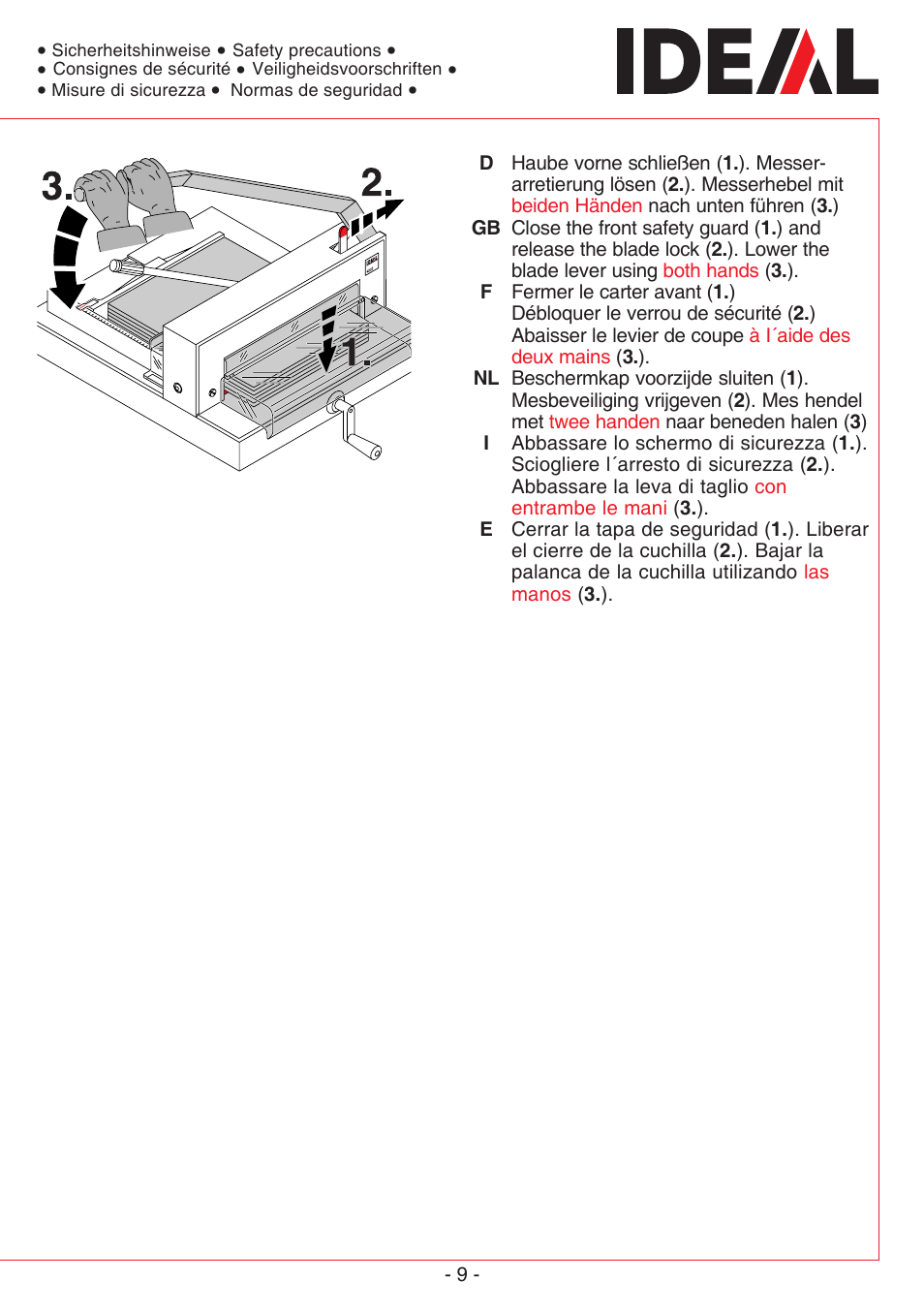 • Sicherheitshinweise • Safety precautions •
• Consignes de sécurité • Veiligheidsvoorschriften •
• Misure di sicurezza • Normas de seguridad •

IDEAL

3.

2.

1.

D Haube vorne schließen (1.). Messerarretierung lösen (2.). Messerhebel mit beiden Händen nach unten führen (3.)

GB Close the front safety guard (1.) and release the blade lock (2.). Lower the blade lever using both hands (3.).

F Fermer le carter avant (1.)
Débloquer le verrou de sécurité (2.)
Abaisser le levier de coupe à l´aide des deux mains (3.).

NL Beschermkap voorzijde sluiten (1).
Mesbeveiliging vrijgeven (2). Mes hendel met twee handen naar beneden halen (3)

I Abbassare lo schermo di sicurezza (1.).
Sciogliere l´arresto di sicurezza (2.).
Abbassare la leva di taglio con entrambe le mani (3.).

E Cerrar la tapa de seguridad (1.). Liberar el cierre de la cuchilla (2.). Bajar la palanca de la cuchilla utilizando las manos (3.).

- 9 -